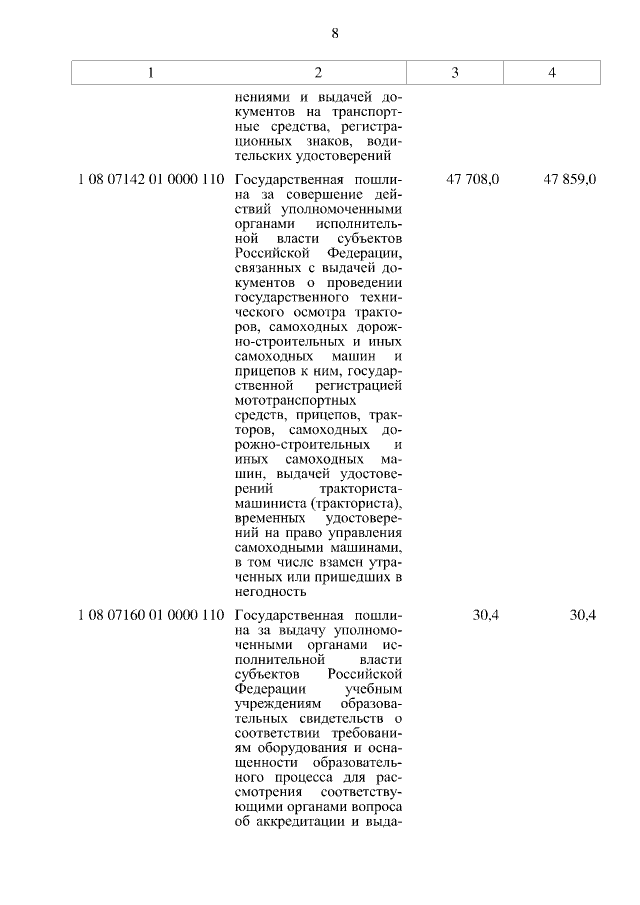 8

| 1 | 2 | 3 | 4 |
|---|---|---|---|
| | нениями и выдачей документов на транспортные средства, регистрационных знаков, водительских удостоверений | | |
| 1 08 07142 01 0000 110 | Государственная пошлина за совершение действий уполномоченными органами исполнительной власти субъектов Российской Федерации, связанных с выдачей документов о проведении государственного технического осмотра тракторов, самоходных дорожно-строительных и иных самоходных машин и прицепов к ним, государственной регистрацией мототранспортных средств, прицепов, тракторов, самоходных дорожно-строительных и иных самоходных машин, выдачей удостоверений тракториста-машиниста (тракториста), временных удостоверений на право управления самоходными машинами, в том числе взамен утраченных или пришедших в негодность | 47 708,0 | 47 859,0 |
| 1 08 07160 01 0000 110 | Государственная пошлина за выдачу уполномоченными органами исполнительной власти субъектов Российской Федерации учебным учреждениям образовательных свидетельств о соответствии требованиям оборудования и оснащенности образовательного процесса для рассмотрения соответствующими органами вопроса об аккредитации и выда- | 30,4 | 30,4 |